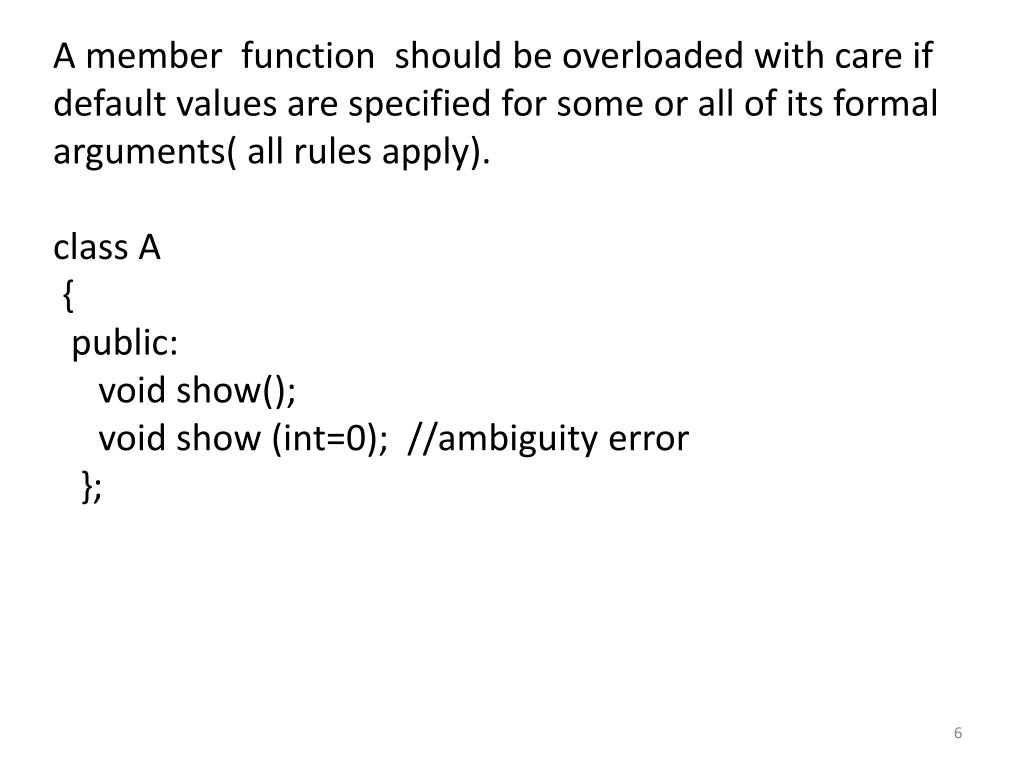 A member function should be overloaded with care if default values are specified for some or all of its formal arguments( all rules apply).

class A
{
public:
void show();
void show (int=0); //ambiguity error
};

6